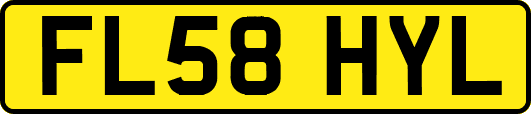 FL58 HYL